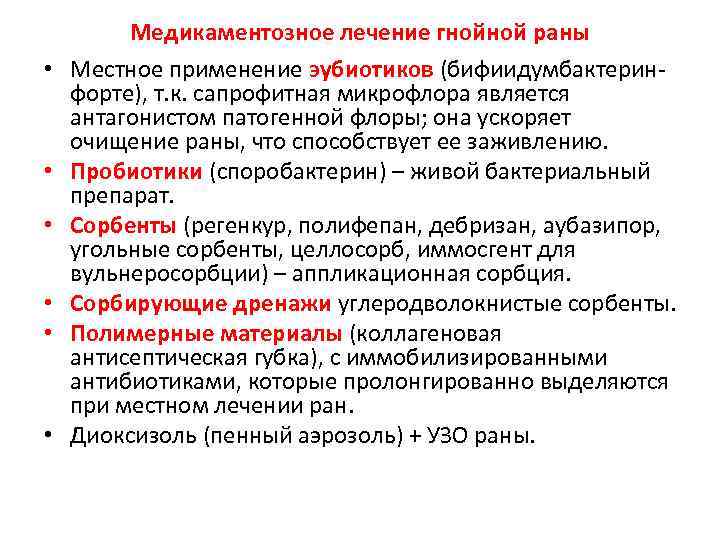 Медикаментозное лечение гнойной раны

• Местное применение эубиотиков (бифиидумбактерин-форте), т.к. сапрофитная микрофлора является антагонистом патогенной флоры; она ускоряет очищение раны, что способствует ее заживлению.
• Пробиотики (споробактерин) – живой бактериальный препарат.
• Сорбенты (регенкур, полифепан, дебризан, аубазипор, угольные сорбенты, целлосорб, иммосгент для вульнеросорбции) – аппликационная сорбция.
• Сорбирующие дренажи углеродволокнистые сорбенты.
• Полимерные материалы (коллагеновая антисептическая губка), с иммобилизированными антибиотиками, которые пролонгированно выделяются при местном лечении ран.
• Диоксизоль (пенный аэрозоль) + УЗО раны.